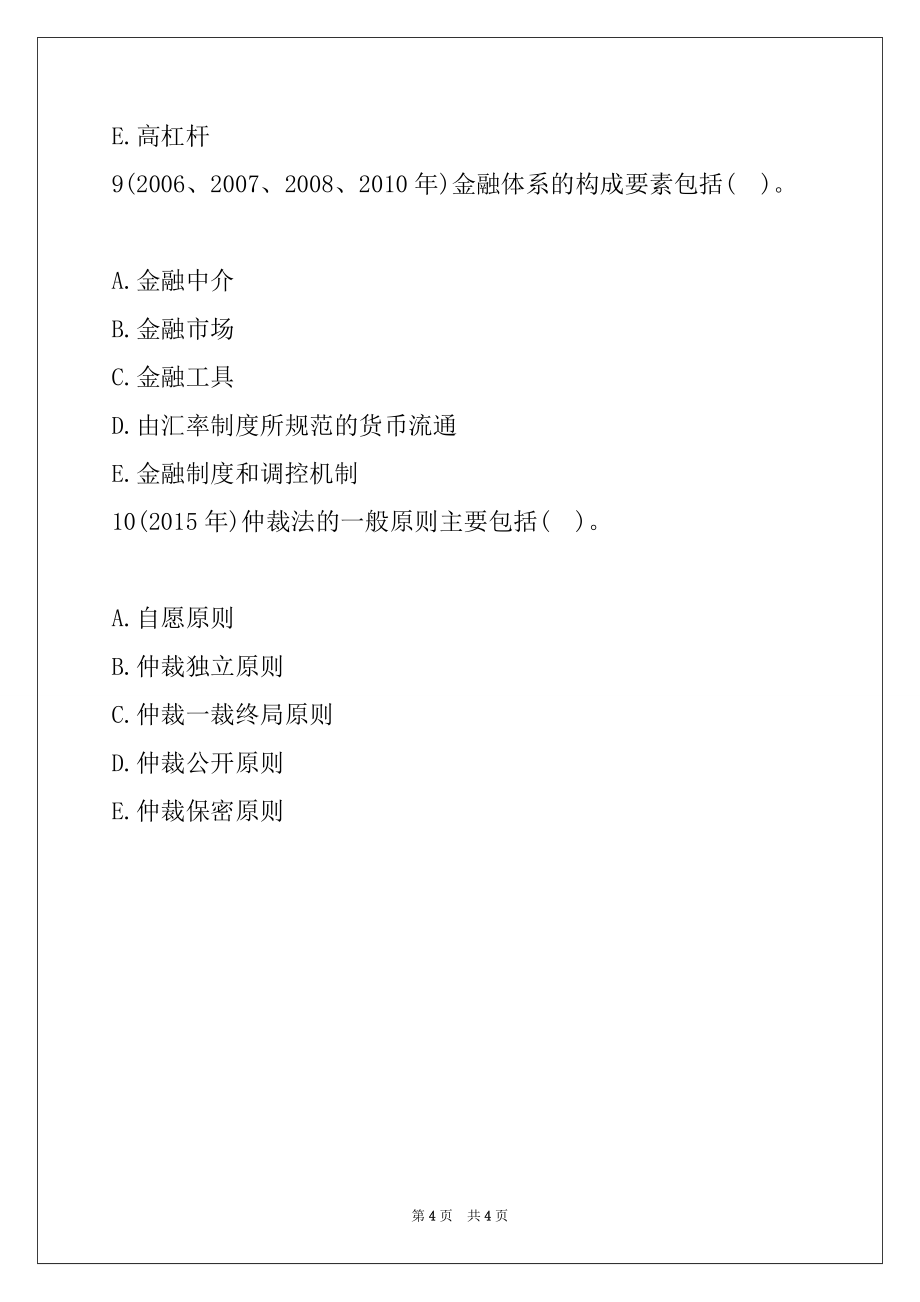 E.高杠杆

9(2006、2007、2008、2010年)金融体系的构成要素包括( )。

A.金融中介

B.金融市场

C.金融工具

D.由汇率制度所规范的货币流通

E.金融制度和调控机制

10(2015年)仲裁法的一般原则主要包括( )。

A.自愿原则

B.仲裁独立原则

C.仲裁一裁终局原则

D.仲裁公开原则

E.仲裁保密原则

第4页 共4页